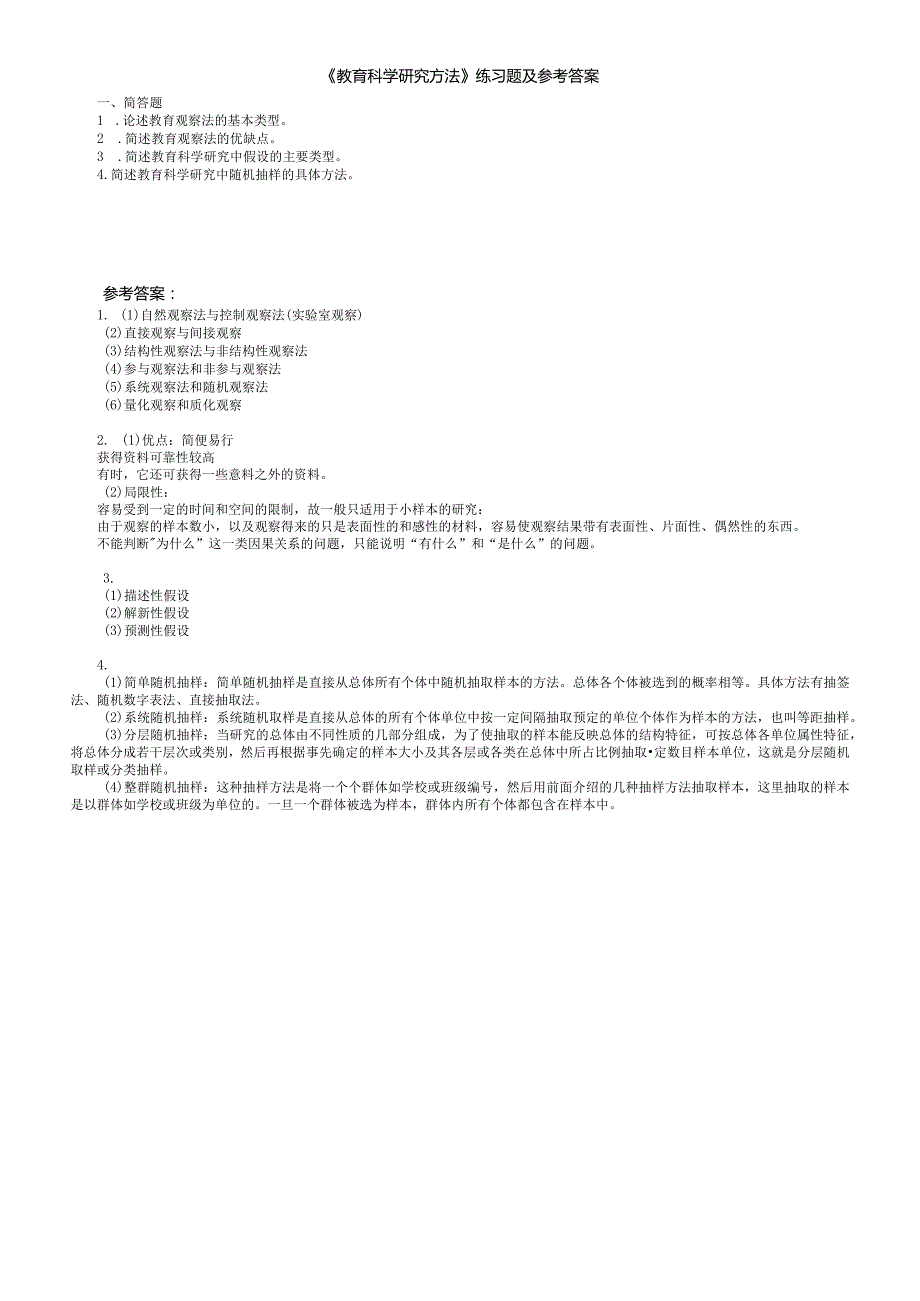 《教育科学研究方法》练习题及参考答案

一、简答题
1 .论述教育观察法的基本类型。
2 .简述教育观察法的优缺点。
3 .简述教育科学研究中假设的主要类型。
4.简述教育科学研究中随机抽样的具体方法。

参考答案：
1. (1)自然观察法与控制观察法(实验室观察)
(2)直接观察与间接观察
(3)结构性观察法与非结构性观察法
(4)参与观察法和非参与观察法
(5)系统观察法和随机观察法
(6)量化观察和质化观察

2. (1)优点：简便易行
获得资料可靠性较高
有时，它还可获得一些意料之外的资料。
(2)局限性：
容易受到一定的时间和空间的限制，故一般只适用于小样本的研究：
由于观察的样本数小，以及观察得来的只是表面性的和感性的材料，容易使观察结果带有表面性、片面性、偶然性的东西。
不能判断"为什么”这一类因果关系的问题，只能说明“有什么”和“是什么”的问题。

3.
(1)描述性假设
(2)解新性假设
(3)预测性假设

4.
(1)简单随机抽样：简单随机抽样是直接从总体所有个体中随机抽取样本的方法。总体各个体被选到的概率相等。具体方法有抽签法、随机数字表法、直接抽取法。
(2)系统随机抽样：系统随机取样是直接从总体的所有个体单位中按一定间隔抽取预定的单位个体作为样本的方法，也叫等距抽样。
(3)分层随机抽样：当研究的总体由不同性质的几部分组成，为了使抽取的样本能反映总体的结构特征，可按总体各单位属性特征，将总体分成若干层次或类别，然后再根据事先确定的样本大小及其各层或各类在总体中所占比例抽取•定数目样本单位，这就是分层随机取样或分类抽样。
(4)整群随机抽样：这种抽样方法是将一个个群体如学校或班级编号，然后用前面介绍的几种抽样方法抽取样本，这里抽取的样本是以群体如学校或班级为单位的。一旦一个群体被选为样本，群体内所有个体都包含在样本中。